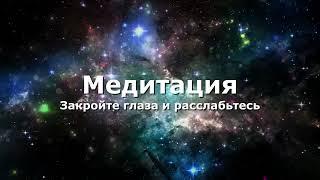 Медитация
Закройте глаза и расслабьтесь